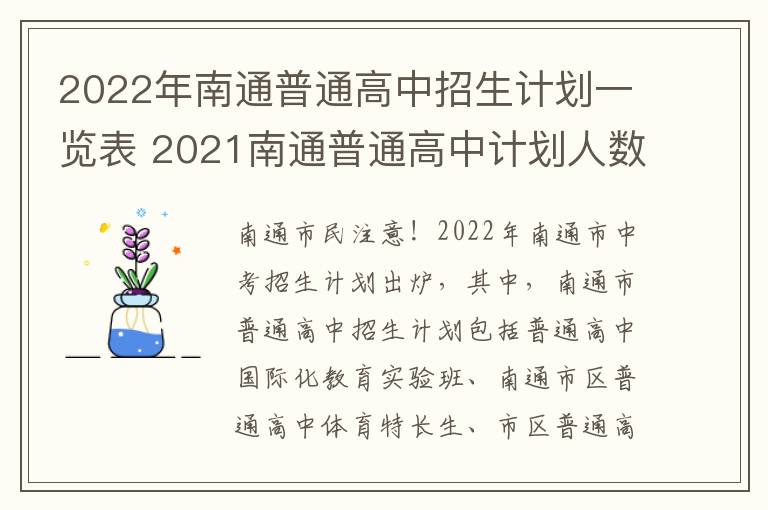 2022年南通普通高中招生计划一览表 2021南通普通高中计划人数

南通市民注意！2022年南通市中考招生计划出炉，其中，南通市普通高中招生计划包括普通高中国际化教育实验班、南通市区普通高中体育特长生、市区普通高